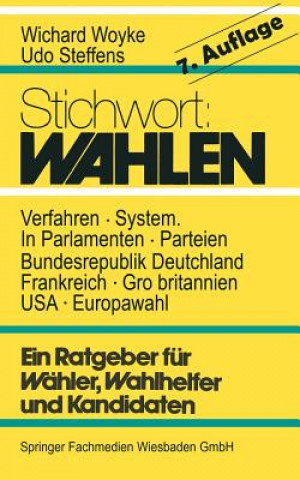 Wichard Woyke
Udo Steffens

7. Auflage

Stichwort:
WAHLEN

Verfahren · System.
In Parlamenten · Parteien
Bundesrepublik Deutchland
Frankreich · Gro britannien
USA · Europawahl

Ein Ratgeber für
Wähler, Wahlhelfer
und Kandidaten

Springer Fachmedien Wiesbaden GmbH